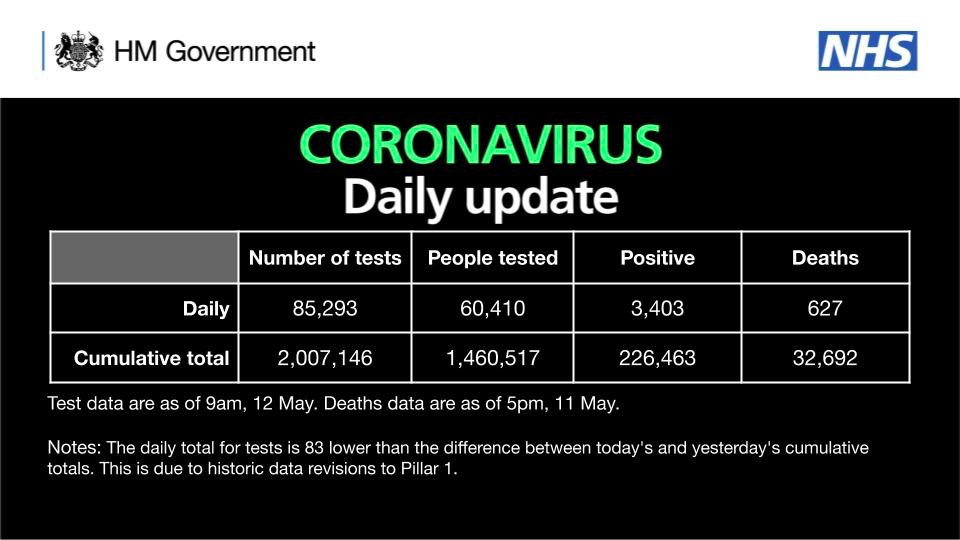 HM Government

NHS

CORONAVIRUS
Daily update

| | Number of tests | People tested | Positive | Deaths |
|---|---|---|---|---|
| Daily | 85,293 | 60,410 | 3,403 | 627 |
| Cumulative total | 2,007,146 | 1,460,517 | 226,463 | 32,692 |

Test data are as of 9am, 12 May. Deaths data are as of 5pm, 11 May.

Notes: The daily total for tests is 83 lower than the difference between today's and yesterday's cumulative totals. This is due to historic data revisions to Pillar 1.